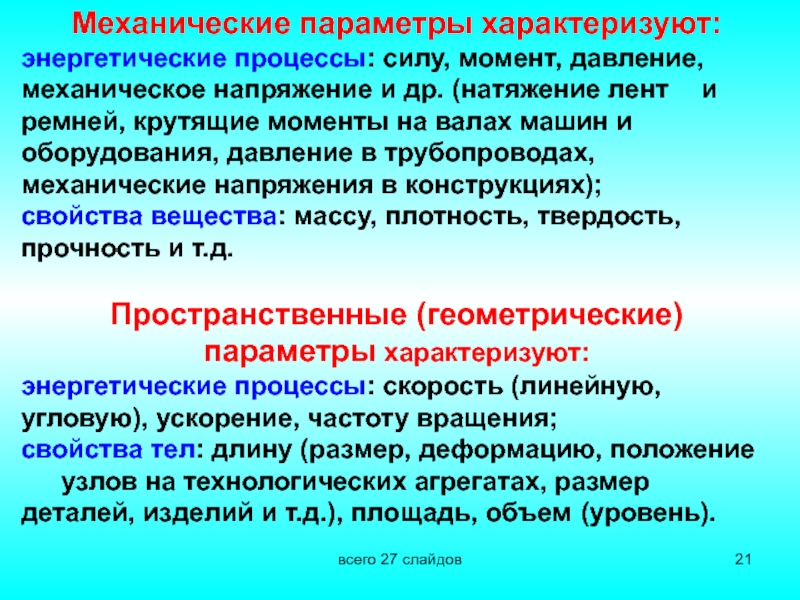 Механические параметры характеризуют:

энергетические процессы: силу, момент, давление, механическое напряжение и др. (натяжение лент и ремней, крутящие моменты на валах машин и оборудования, давление в трубопроводах, механические напряжения в конструкциях);
свойства вещества: массу, плотность, твердость, прочность и т.д.

Пространственные (геометрические) параметры характеризуют:

энергетические процессы: скорость (линейную, угловую), ускорение, частоту вращения;
свойства тел: длину (размер, деформацию, положение узлов на технологических агрегатах, размер деталей, изделий и т.д.), площадь, объем (уровень).

всего 27 слайдов

21